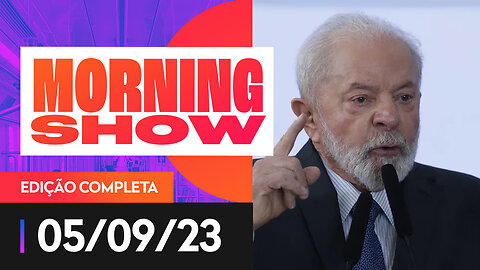 MORNING SHOW

EDIÇÃO COMPLETA

05/09/23